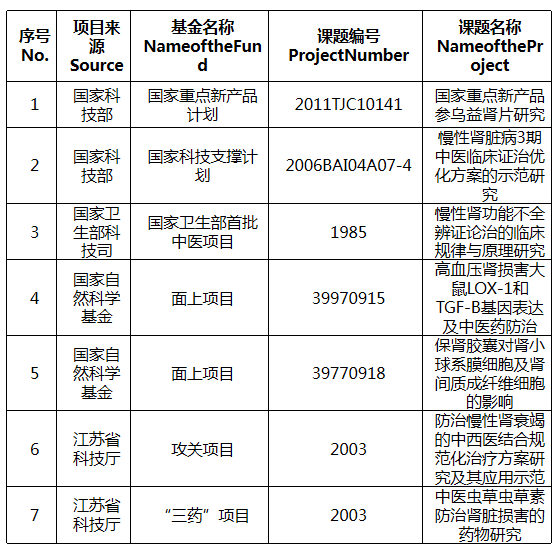 | 序号 No. | 项目来源 Source | 基金名称 NameoftheFund | 课题编号 ProjectNumber | 课题名称 NameoftheProject |
|---|---|---|---|---|
| 1 | 国家科技部 | 国家重点新产品计划 | 2011TJC10141 | 国家重点新产品参乌益肾片研究 |
| 2 | 国家科技部 | 国家科技支撑计划 | 2006BAI04A07-4 | 慢性肾脏病3期中医临床证治优化方案的示范研究 |
| 3 | 国家卫生部科技司 | 国家卫生部首批中医项目 | 1985 | 慢性肾功能不全辨证论治的临床规律与原理研究 |
| 4 | 国家自然科学基金 | 面上项目 | 39970915 | 高血压肾损害大鼠LOX-1和TGF-B基因表达及中医药防治 |
| 5 | 国家自然科学基金 | 面上项目 | 39770918 | 保肾胶囊对肾小球系膜细胞及肾间质成纤维细胞的影响 |
| 6 | 江苏省科技厅 | 攻关项目 | 2003 | 防治慢性肾衰竭的中西医结合规范化治疗方案研究及其应用示范 |
| 7 | 江苏省科技厅 | “三药”项目 | 2003 | 中医虫草虫草素防治肾脏损害的药物研究 |